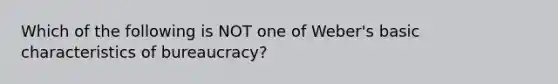 Which of the following is NOT one of Weber's basic characteristics of bureaucracy?